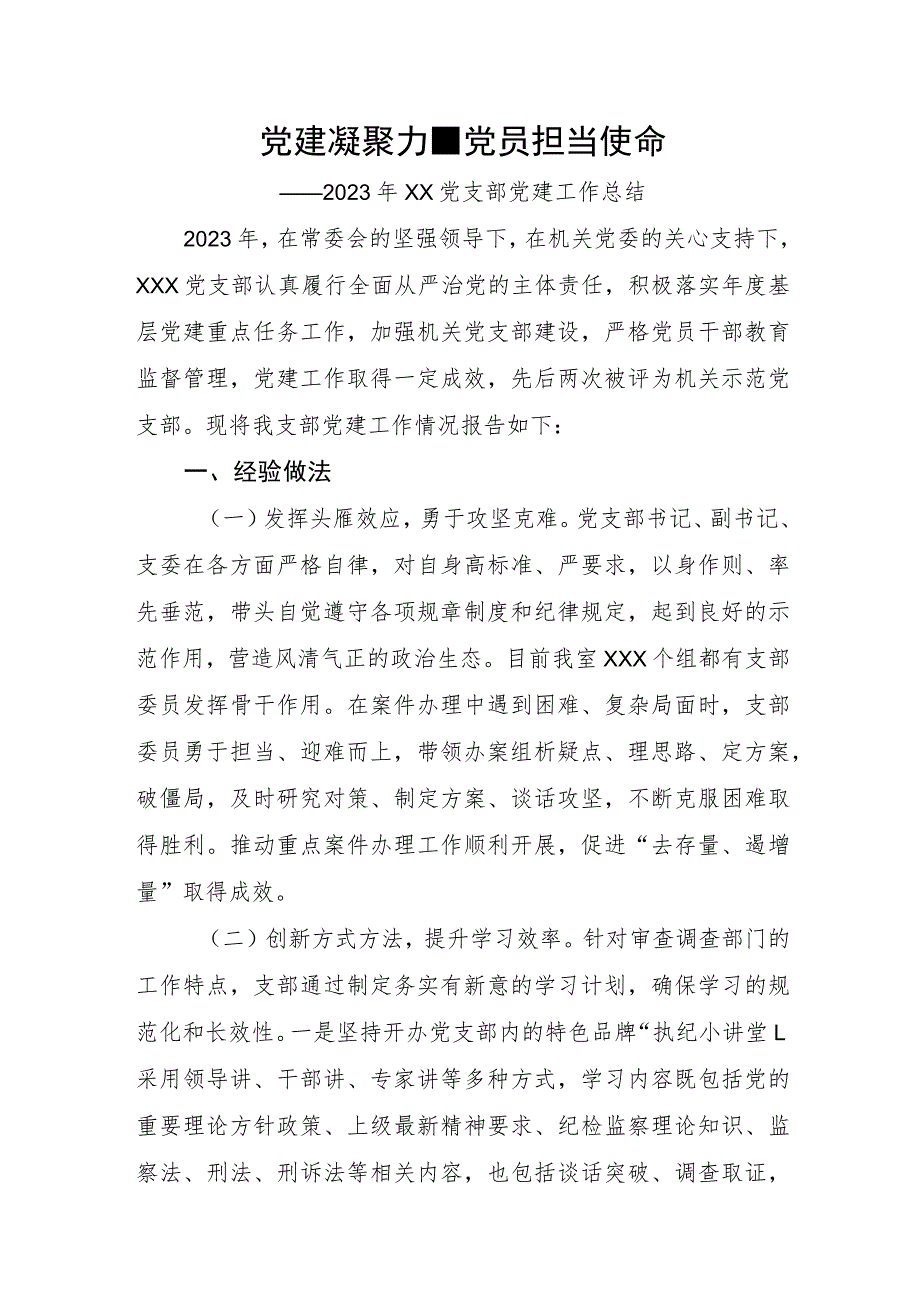 党建凝聚力■党员担当使命

——2023年XX党支部党建工作总结

2023年，在常委会的坚强领导下，在机关党委的关心支持下，XXX党支部认真履行全面从严治党的主体责任，积极落实年度基层党建重点任务工作，加强机关党支部建设，严格党员干部教育监督管理，党建工作取得一定成效，先后两次被评为机关示范党支部。现将我支部党建工作情况报告如下：

一、经验做法

（一）发挥头雁效应，勇于攻坚克难。党支部书记、副书记、支委在各方面严格自律，对自身高标准、严要求，以身作则、率先垂范，带头自觉遵守各项规章制度和纪律规定，起到良好的示范作用，营造风清气正的政治生态。目前我室XXX个组都有支部委员发挥骨干作用。在案件办理中遇到困难、复杂局面时，支部委员勇于担当、迎难而上，带领办案组析疑点、理思路、定方案，破僵局，及时研究对策、制定方案、谈话攻坚，不断克服困难取得胜利。推动重点案件办理工作顺利开展，促进“去存量、遏增量”取得成效。

（二）创新方式方法，提升学习效率。针对审查调查部门的工作特点，支部通过制定务实有新意的学习计划，确保学习的规范化和长效性。一是坚持开办党支部内的特色品牌“执纪小讲堂L采用领导讲、干部讲、专家讲等多种方式，学习内容既包括党的重要理论方针政策、上级最新精神要求、纪检监察理论知识、监察法、刑法、刑诉法等相关内容，也包括谈话突破、调查取证，